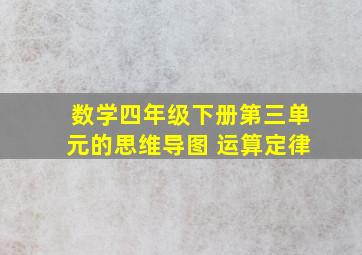 数学四年级下册第三单元的思维导图 运算定律